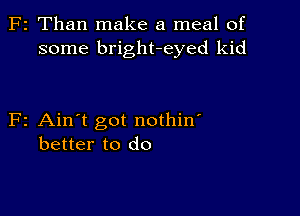 F: Than make a meal of
some bright-eyed kid

F: Ain´t got nothin´
better to do